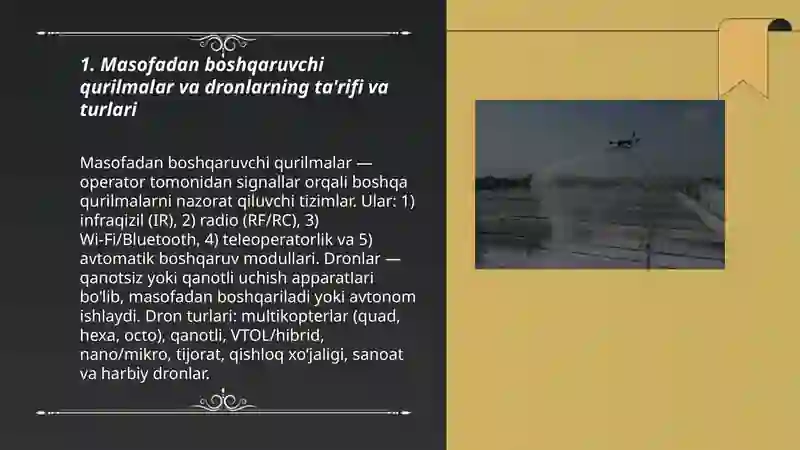 1. Masofadan boshqaruvchi qurilmalar va dronlarning ta'rifi va turlari

Masofadan boshqaruvchi qurilmalar — operator tomonidan signallar orqali boshqa qurilmalarni nazorat qiluvchi tizimlar. Ular: 1) infraqizil (IR), 2) radio (RF/RC), 3) Wi-Fi/Bluetooth, 4) teleoperatorlik va 5) avtomatik boshqaruv modullari. Dronlar — qanotsiz yoki qanotli uchish apparatlari bo'lib, masofadan boshqariladi yoki avtonom ishlaydi. Dron turlari: multikopterlar (quad, hexa, octo), qanotli, VTOL/hibrid, nano/mikro, tijorat, qishloq xo'jaligi, sanoat va harbiy dronlar.